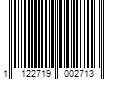 1 122719 002713